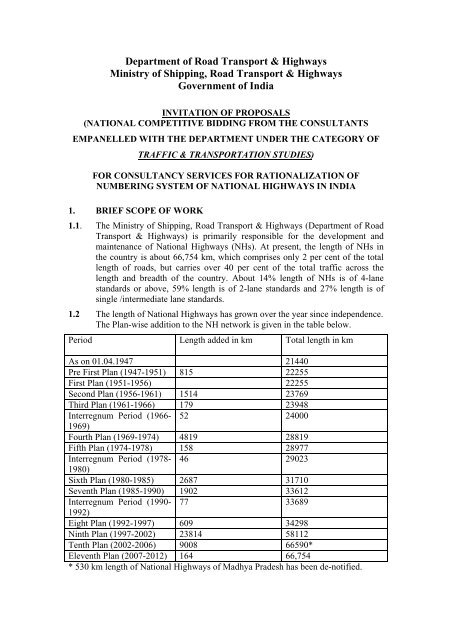 Department of Road Transport & Highways
Ministry of Shipping, Road Transport & Highways
Government of India

INVITATION OF PROPOSALS
(NATIONAL COMPETITIVE BIDDING FROM THE CONSULTANTS EMPANELLED WITH THE DEPARTMENT UNDER THE CATEGORY OF TRAFFIC & TRANSPORTATION STUDIES)

FOR CONSULTANCY SERVICES FOR RATIONALIZATION OF NUMBERING SYSTEM OF NATIONAL HIGHWAYS IN INDIA

1. BRIEF SCOPE OF WORK

1.1. The Ministry of Shipping, Road Transport & Highways (Department of Road Transport & Highways) is primarily responsible for the development and maintenance of National Highways (NHs). At present, the length of NHs in the country is about 66,754 km, which comprises only 2 per cent of the total length of roads, but carries over 40 per cent of the total traffic across the length and breadth of the country. About 14% length of NHs is of 4-lane standards or above, 59% length is of 2-lane standards and 27% length is of single /intermediate lane standards.

1.2 The length of National Highways has grown over the year since independence. The Plan-wise addition to the NH network is given in the table below.

| Period | Length added in km | Total length in km |
|---|---|---|
| As on 01.04.1947 | | 21440 |
| Pre First Plan (1947-1951) | 815 | 22255 |
| First Plan (1951-1956) | | 22255 |
| Second Plan (1956-1961) | 1514 | 23769 |
| Third Plan (1961-1966) | 179 | 23948 |
| Interregnum Period (1966-1969) | 52 | 24000 |
| Fourth Plan (1969-1974) | 4819 | 28819 |
| Fifth Plan (1974-1978) | 158 | 28977 |
| Interregnum Period (1978-1980) | 46 | 29023 |
| Sixth Plan (1980-1985) | 2687 | 31710 |
| Seventh Plan (1985-1990) | 1902 | 33612 |
| Interregnum Period (1990-1992) | 77 | 33689 |
| Eight Plan (1992-1997) | 609 | 34298 |
| Ninth Plan (1997-2002) | 23814 | 58112 |
| Tenth Plan (2002-2006) | 9008 | 66590* |
| Eleventh Plan (2007-2012) | 164 | 66,754 |

* 530 km length of National Highways of Madhya Pradesh has been de-notified.